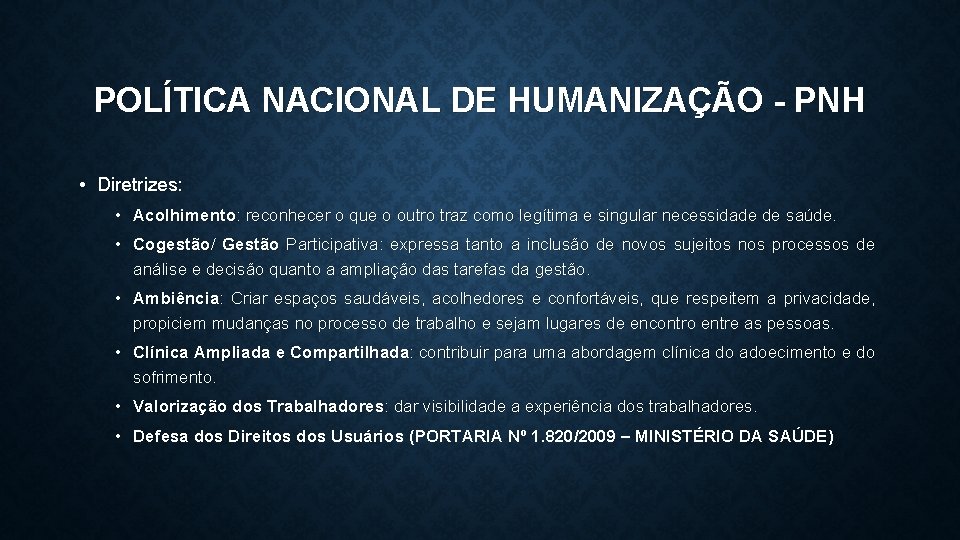 POLÍTICA NACIONAL DE HUMANIZAÇÃO - PNH

• Diretrizes:

• Acolhimento: reconhecer o que o outro traz como legítima e singular necessidade de saúde.

• Cogestão/ Gestão Participativa: expressa tanto a inclusão de novos sujeitos nos processos de análise e decisão quanto a ampliação das tarefas da gestão.

• Ambiência: Criar espaços saudáveis, acolhedores e confortáveis, que respeitem a privacidade, propiciem mudanças no processo de trabalho e sejam lugares de encontro entre as pessoas.

• Clínica Ampliada e Compartilhada: contribuir para uma abordagem clínica do adoecimento e do sofrimento.

• Valorização dos Trabalhadores: dar visibilidade a experiência dos trabalhadores.

• Defesa dos Direitos dos Usuários (PORTARIA Nº 1.820/2009 – MINISTÉRIO DA SAÚDE)